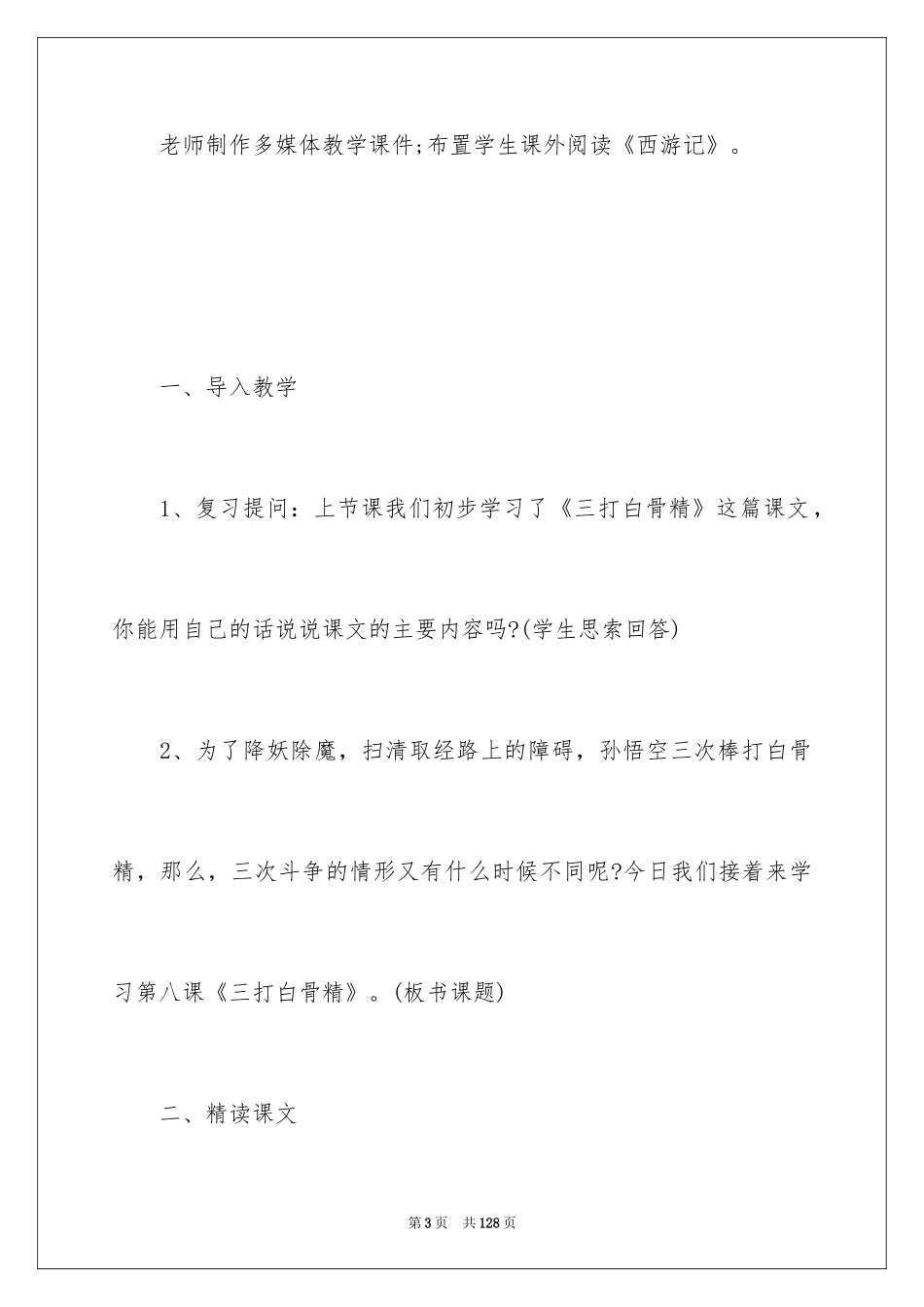 老师制作多媒体教学课件;布置学生课外阅读《西游记》。

一、导入教学

1、复习提问：上节课我们初步学习了《三打白骨精》这篇课文，你能用自己的话说说课文的主要内容吗?(学生思索回答)

2、为了降妖除魔，扫清取经路上的障碍，孙悟空三次棒打白骨精，那么，三次斗争的情形又有什么时候不同呢?今日我们接着来学习第八课《三打白骨精》。(板书课题)

二、精读课文

第3页 共128页